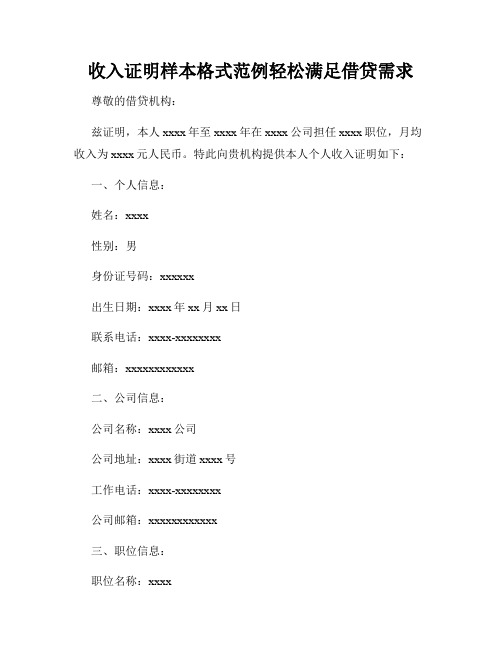 收入证明样本格式范例轻松满足借贷需求

尊敬的借贷机构：

兹证明，本人 xxxx 年至 xxxx 年在 xxxx 公司担任 xxxx 职位，月均收入为 xxxx 元人民币。特此向贵机构提供本人个人收入证明如下：

一、个人信息：

姓名：xxxx

性别：男

身份证号码：xxxxxx

出生日期：xxxx 年 xx 月 xx 日

联系电话：xxxx-xxxxxxxx

邮箱：xxxxxxxxxxxx

二、公司信息：

公司名称：xxxx 公司

公司地址：xxxx 街道 xxxx 号

工作电话：xxxx-xxxxxxxx

公司邮箱：xxxxxxxxxxxx

三、职位信息：

职位名称：xxxx